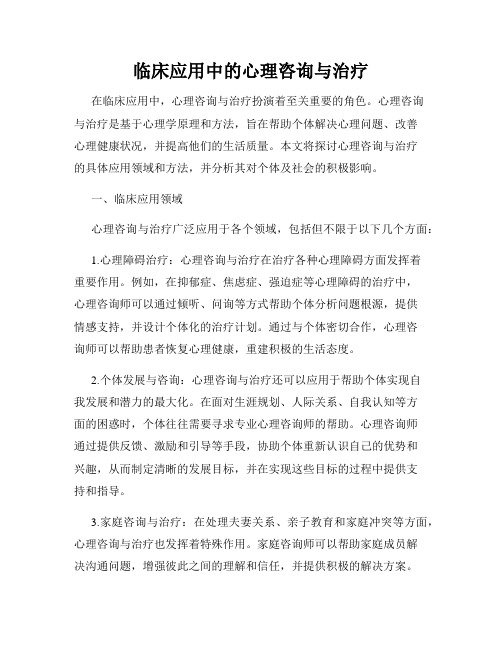 临床应用中的心理咨询与治疗

在临床应用中，心理咨询与治疗扮演着至关重要的角色。心理咨询与治疗是基于心理学原理和方法，旨在帮助个体解决心理问题、改善心理健康状况，并提高他们的生活质量。本文将探讨心理咨询与治疗的具体应用领域和方法，并分析其对个体及社会的积极影响。

一、临床应用领域

心理咨询与治疗广泛应用于各个领域，包括但不限于以下几个方面：

1.心理障碍治疗：心理咨询与治疗在治疗各种心理障碍方面发挥着重要作用。例如，在抑郁症、焦虑症、强迫症等心理障碍的治疗中，心理咨询师可以通过倾听、问询等方式帮助个体分析问题根源，提供情感支持，并设计个体化的治疗计划。通过与个体密切合作，心理咨询师可以帮助患者恢复心理健康，重建积极的生活态度。

2.个体发展与咨询：心理咨询与治疗还可以应用于帮助个体实现自我发展和潜力的最大化。在面对生涯规划、人际关系、自我认知等方面的困惑时，个体往往需要寻求专业心理咨询师的帮助。心理咨询师通过提供反馈、激励和引导等手段，协助个体重新认识自己的优势和兴趣，从而制定清晰的发展目标，并在实现这些目标的过程中提供支持和指导。

3.家庭咨询与治疗：在处理夫妻关系、亲子教育和家庭冲突等方面，心理咨询与治疗也发挥着特殊作用。家庭咨询师可以帮助家庭成员解决沟通问题，增强彼此之间的理解和信任，并提供积极的解决方案。